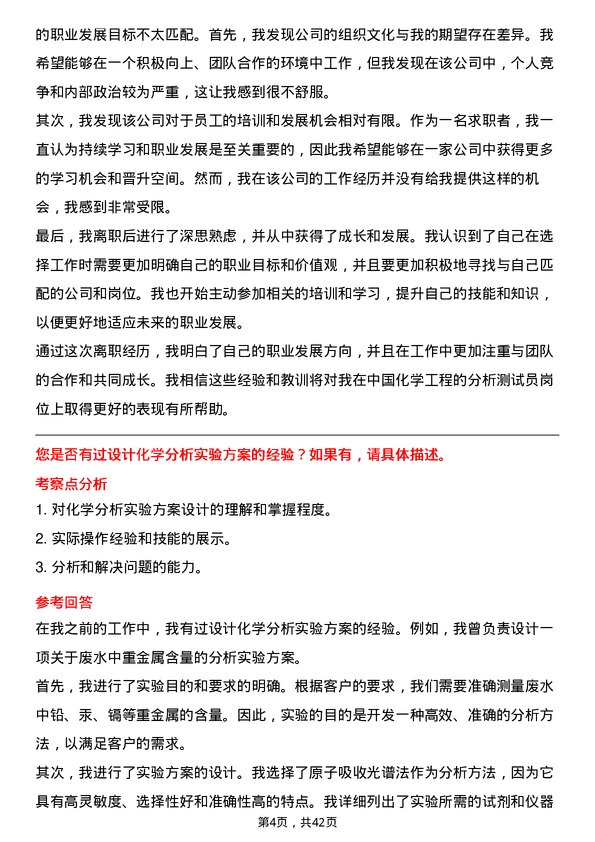 的职业发展目标不太匹配。首先，我发现公司的组织文化与我的期望存在差异。我希望能够在一个积极向上、团队合作的环境中工作，但我发现在该公司中，个人竞争和内部政治较为严重，这让我感到很不舒服。

其次，我发现该公司对于员工的培训和发展机会相对有限。作为一名求职者，我一直认为持续学习和职业发展是至关重要的，因此我希望能够在一家公司中获得更多的学习机会和晋升空间。然而，我在该公司的工作经历并没有给我提供这样的机会，我感到非常受限。

最后，我离职后进行了深思熟虑，并从中获得了成长和发展。我认识到了自己在选择工作时需要更加明确自己的职业目标和价值观，并且要更加积极地寻找与自己匹配的公司和岗位。我也开始主动参加相关的培训和学习，提升自己的技能和知识，以便更好地适应未来的职业发展。

通过这次离职经历，我明白了自己的职业发展方向，并且在工作中更加注重与团队的合作和共同成长。我相信这些经验和教训将对我在中国化学工程的分析测试员岗位上取得更好的表现有所帮助。

您是否有过设计化学分析实验方案的经验？如果有，请具体描述。

考察点分析

1. 对化学分析实验方案设计的理解和掌握程度。

2. 实际操作经验和技能的展示。

3. 分析和解决问题的能力。

参考回答

在我之前的工作中，我有过设计化学分析实验方案的经验。例如，我曾负责设计一项关于废水中重金属含量的分析实验方案。

首先，我进行了实验目的和要求的明确。根据客户的要求，我们需要准确测量废水中铅、汞、镉等重金属的含量。因此，实验的目的是开发一种高效、准确的分析方法，以满足客户的需求。

其次，我进行了实验方案的设计。我选择了原子吸收光谱法作为分析方法，因为它具有高灵敏度、选择性好和准确性高的特点。我详细列出了实验所需的试剂和仪器

第4页，共42页